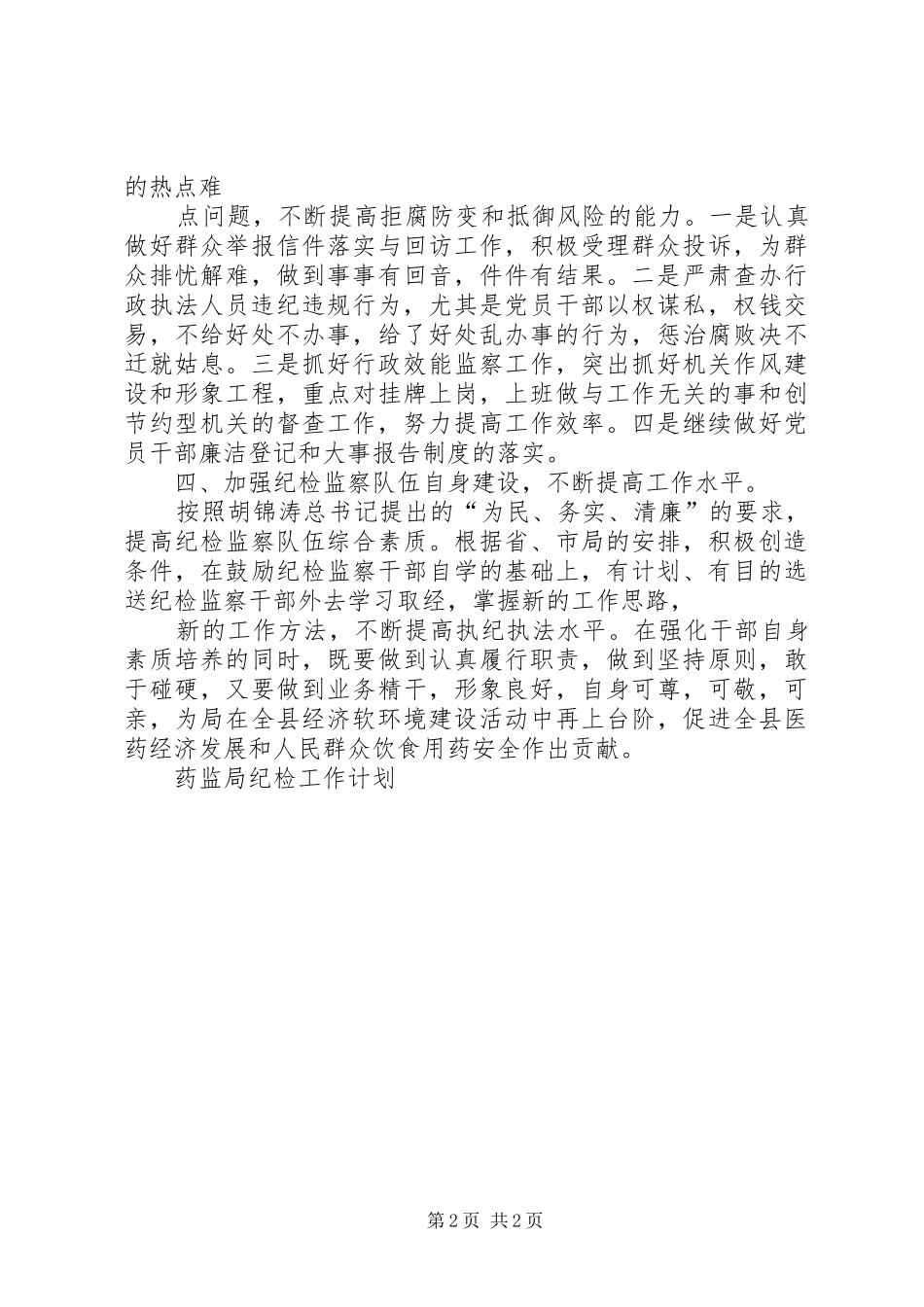 的热点难

点问题，不断提高拒腐防变和抵御风险的能力。一是认真做好群众举报信件落实与回访工作，积极受理群众投诉，为群众排忧解难，做到事事有回音，件件有结果。二是严肃查办行政执法人员违纪违规行为，尤其是党员干部以权谋私，权钱交易，不给好处不办事，给了好处乱办事的行为，惩治腐败决不迁就姑息。三是抓好行政效能监察工作，突出抓好机关作风建设和形象工程，重点对挂牌上岗，上班做与工作无关的事和创节约型机关的督查工作，努力提高工作效率。四是继续做好党员干部廉洁登记和大事报告制度的落实。

四、加强纪检监察队伍自身建设，不断提高工作水平。

按照胡锦涛总书记提出的“为民、务实、清廉”的要求，提高纪检监察队伍综合素质。根据省、市局的安排，积极创造条件，在鼓励纪检监察干部自学的基础上，有计划、有目的选送纪检监察干部外去学习取经，掌握新的工作思路，

新的工作方法，不断提高执纪执法水平。在强化干部自身素质培养的同时，既要做到认真履行职责，做到坚持原则，敢于碰硬，又要做到业务精干，形象良好，自身可尊，可敬，可亲，为局在全县经济软环境建设活动中再上台阶，促进全县医药经济发展和人民群众饮食用药安全作出贡献。

药监局纪检工作计划

第 2 页 共 2 页